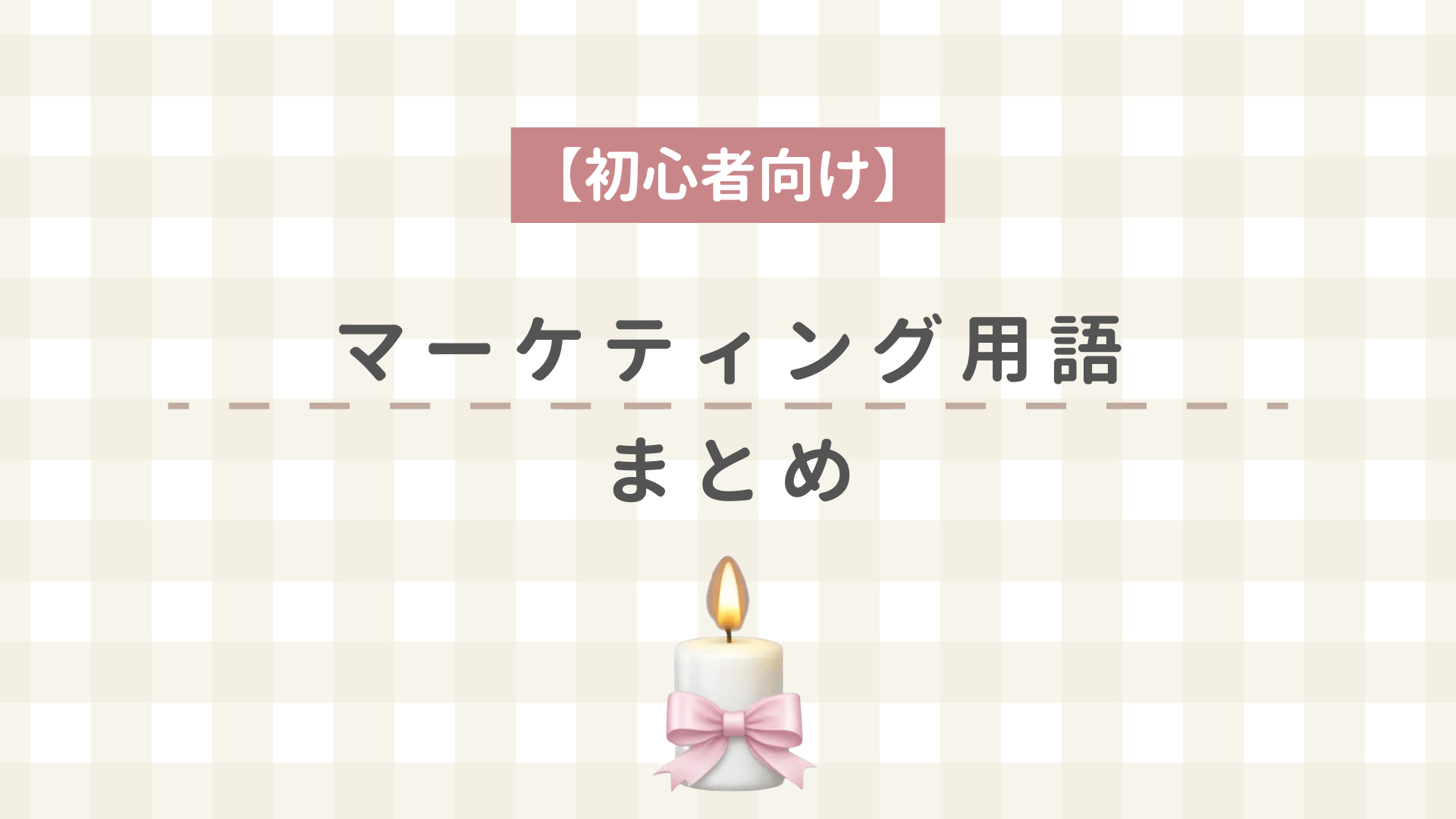 【初心者向け】

マーケティング用語

まとめ